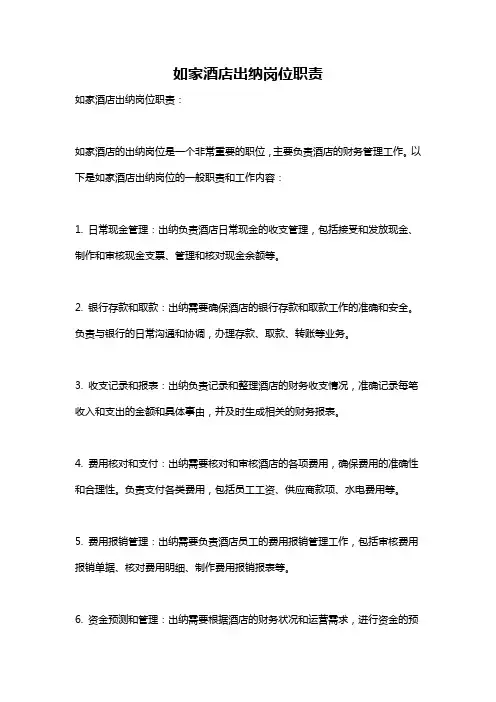 如家酒店出纳岗位职责

如家酒店出纳岗位职责：

如家酒店的出纳岗位是一个非常重要的职位，主要负责酒店的财务管理工作。以下是如家酒店出纳岗位的一般职责和工作内容：

1. 日常现金管理：出纳负责酒店日常现金的收支管理，包括接受和发放现金、制作和审核现金支票、管理和核对现金余额等。

2. 银行存款和取款：出纳需要确保酒店的银行存款和取款工作的准确和安全。负责与银行的日常沟通和协调，办理存款、取款、转账等业务。

3. 收支记录和报表：出纳负责记录和整理酒店的财务收支情况，准确记录每笔收入和支出的金额和具体事由，并及时生成相关的财务报表。

4. 费用核对和支付：出纳需要核对和审核酒店的各项费用，确保费用的准确性和合理性。负责支付各类费用，包括员工工资、供应商款项、水电费用等。

5. 费用报销管理：出纳需要负责酒店员工的费用报销管理工作，包括审核费用报销单据、核对费用明细、制作费用报销报表等。

6. 资金预测和管理：出纳需要根据酒店的财务状况和运营需求，进行资金的预